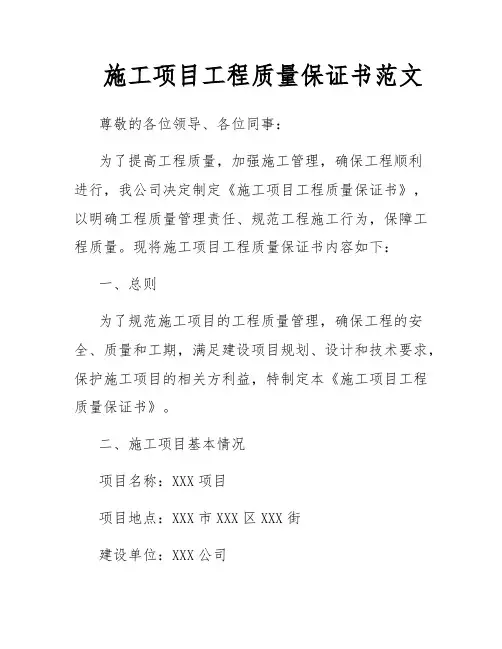 施工项目工程质量保证书范文

尊敬的各位领导、各位同事：

为了提高工程质量，加强施工管理，确保工程顺利进行，我公司决定制定《施工项目工程质量保证书》，以明确工程质量管理责任、规范工程施工行为，保障工程质量。现将施工项目工程质量保证书内容如下：

一、总则

为了规范施工项目的工程质量管理，确保工程的安全、质量和工期，满足建设项目规划、设计和技术要求，保护施工项目的相关方利益，特制定本《施工项目工程质量保证书》。

二、施工项目基本情况

项目名称：XXX 项目

项目地点：XXX 市 XXX 区 XXX 街

建设单位：XXX 公司